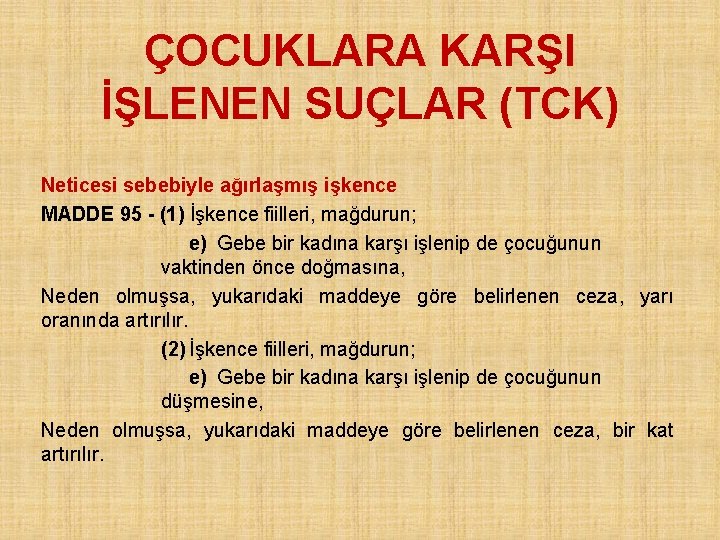 ÇOCUKLARA KARŞI İŞLENEN SUÇLAR (TCK)

Neticesi sebebiyle ağırlaşmış işkence

MADDE 95 - (1) İşkence fiilleri, mağdurun;

e) Gebe bir kadına karşı işlenip de çocuğunun vaktinden önce doğmasına,

Neden olmuşsa, yukarıdaki maddeye göre belirlenen ceza, yarı oranında artırılır.

(2) İşkence fiilleri, mağdurun;

e) Gebe bir kadına karşı işlenip de çocuğunun düşmesine,

Neden olmuşsa, yukarıdaki maddeye göre belirlenen ceza, bir kat artırılır.